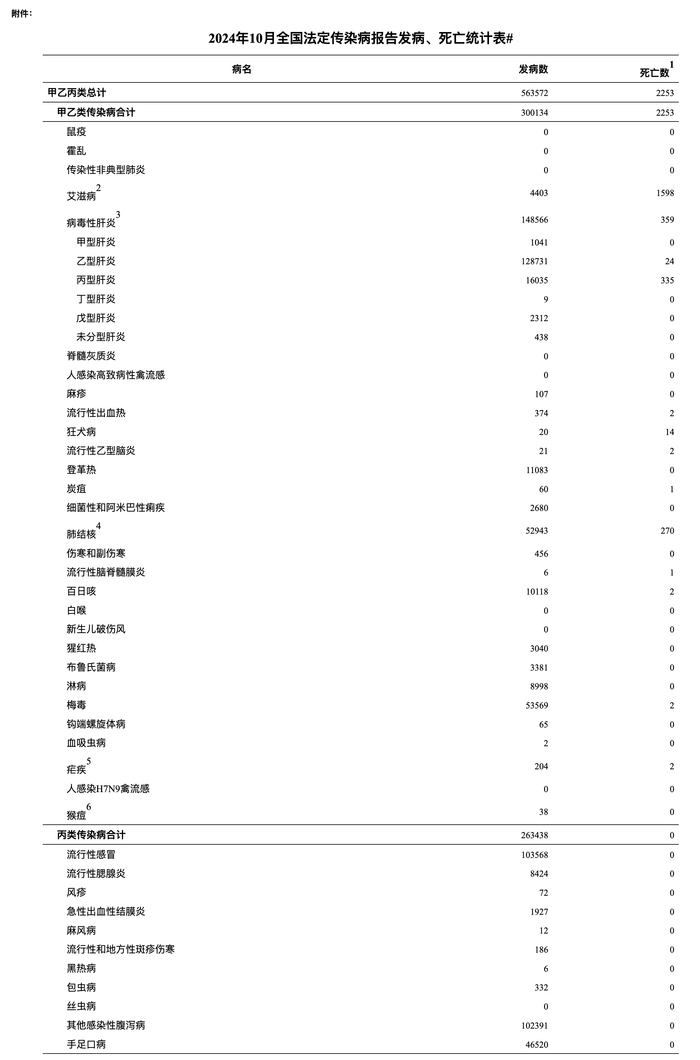 附件：

2024年10月全国法定传染病报告发病、死亡统计表#

| 病名 | 发病数 | 死亡数$^1$ |
|---|---|---|
| 甲乙丙类总计 | 563572 | 2253 |
| 甲乙类传染病合计 | 300134 | 2253 |
| 鼠疫 | 0 | 0 |
| 霍乱 | 0 | 0 |
| 传染性非典型肺炎 | 0 | 0 |
| 艾滋病$^2$ | 4403 | 1598 |
| 病毒性肝炎$^3$ | 148566 | 359 |
| 甲型肝炎 | 1041 | 0 |
| 乙型肝炎 | 128731 | 24 |
| 丙型肝炎 | 16035 | 335 |
| 丁型肝炎 | 9 | 0 |
| 戊型肝炎 | 2312 | 0 |
| 未分型肝炎 | 438 | 0 |
| 脊髓灰质炎 | 0 | 0 |
| 人感染高致病性禽流感 | 0 | 0 |
| 麻疹 | 107 | 0 |
| 流行性出血热 | 374 | 2 |
| 狂犬病 | 20 | 14 |
| 流行性乙型脑炎 | 21 | 2 |
| 登革热 | 11083 | 0 |
| 炭疽 | 60 | 1 |
| 细菌性和阿米巴性痢疾 | 2680 | 0 |
| 肺结核$^4$ | 52943 | 270 |
| 伤寒和副伤寒 | 456 | 0 |
| 流行性脑脊髓膜炎 | 6 | 1 |
| 百日咳 | 10118 | 2 |
| 白喉 | 0 | 0 |
| 新生儿破伤风 | 0 | 0 |
| 猩红热 | 3040 | 0 |
| 布鲁氏菌病 | 3381 | 0 |
| 淋病 | 8998 | 0 |
| 梅毒 | 53569 | 2 |
| 钩端螺旋体病 | 65 | 0 |
| 血吸虫病 | 2 | 0 |
| 疟疾$^5$ | 204 | 2 |
| 人感染H7N9禽流感 | 0 | 0 |
| 猴痘$^6$ | 38 | 0 |
| 丙类传染病合计 | 263438 | 0 |
| 流行性感冒 | 103568 | 0 |
| 流行性腮腺炎 | 8424 | 0 |
| 风疹 | 72 | 0 |
| 急性出血性结膜炎 | 1927 | 0 |
| 麻风病 | 12 | 0 |
| 流行性和地方性斑疹伤寒 | 186 | 0 |
| 黑热病 | 6 | 0 |
| 包虫病 | 332 | 0 |
| 丝虫病 | 0 | 0 |
| 其他感染性腹泻病 | 102391 | 0 |
| 手足口病 | 46520 | 0 |